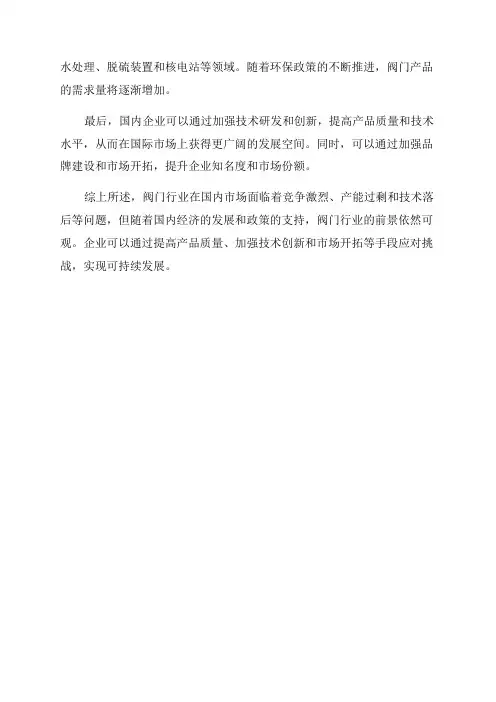 水处理、脱硫装置和核电站等领域。随着环保政策的不断推进，阀门产品的需求量将逐渐增加。

最后，国内企业可以通过加强技术研发和创新，提高产品质量和技术水平，从而在国际市场上获得更广阔的发展空间。同时，可以通过加强品牌建设和市场开拓，提升企业知名度和市场份额。

综上所述，阀门行业在国内市场面临着竞争激烈、产能过剩和技术落后等问题，但随着国内经济的发展和政策的支持，阀门行业的前景依然可观。企业可以通过提高产品质量、加强技术创新和市场开拓等手段应对挑战，实现可持续发展。